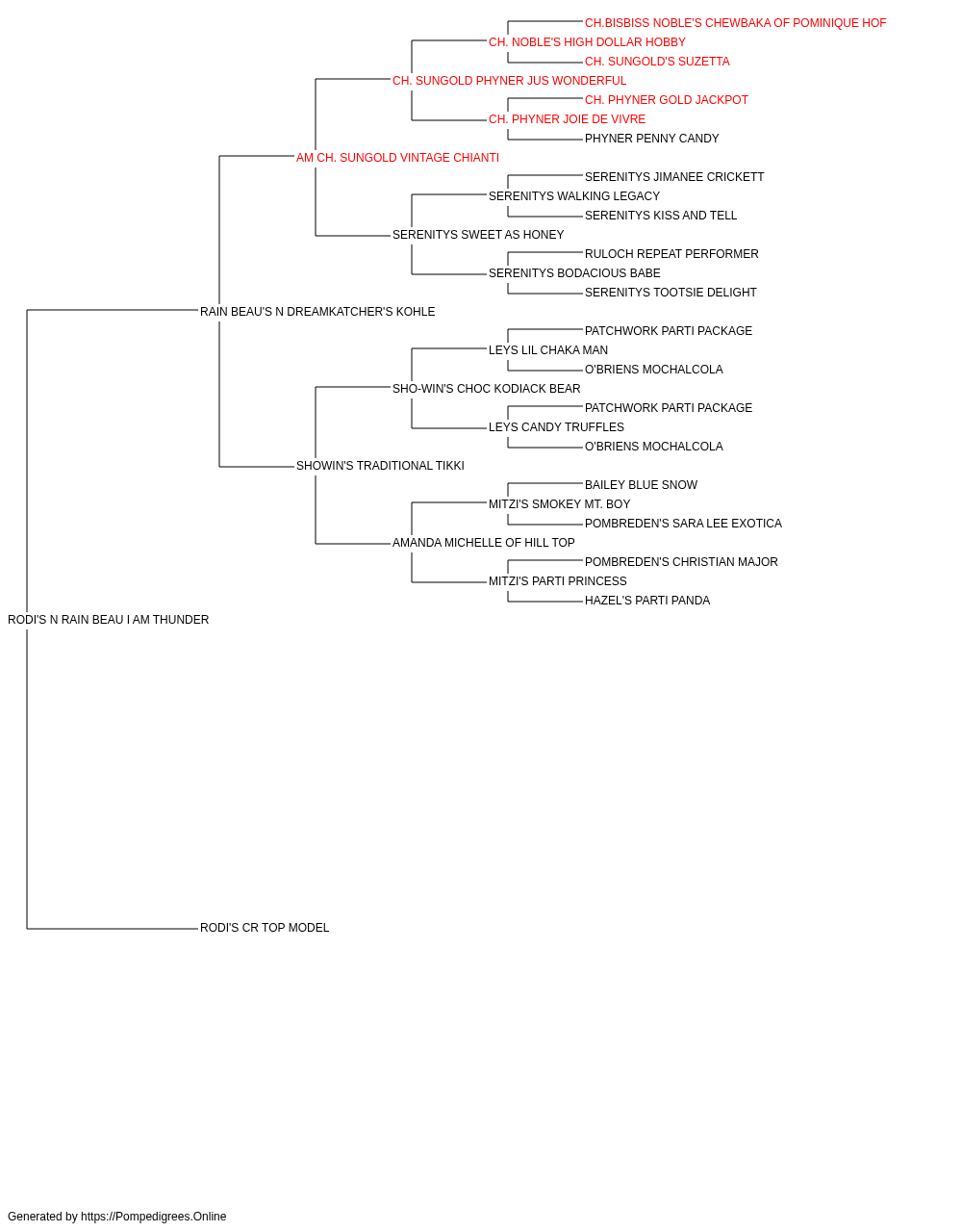 CH.BISBISS NOBLE'S CHEWBAKA OF POMINIQUE HOF
CH. NOBLE'S HIGH DOLLAR HOBBY
CH. SUNGOLD'S SUZETTA
CH. SUNGOLD PHYNER JUS WONDERFUL
CH. PHYNER GOLD JACKPOT
CH. PHYNER JOIE DE VIVRE
PHYNER PENNY CANDY
AM CH. SUNGOLD VINTAGE CHIANTI
SERENITYS JIMANEE CRICKETT
SERENITYS WALKING LEGACY
SERENITYS KISS AND TELL
SERENITYS SWEET AS HONEY
RULOCH REPEAT PERFORMER
SERENITYS BODACIOUS BABE
SERENITYS TOOTSIE DELIGHT
RAIN BEAU'S N DREAMKATCHER'S KOHLE
PATCHWORK PARTI PACKAGE
LEYS LIL CHAKA MAN
O'BRIENS MOCHALCOLA
SHO-WIN'S CHOC KODIACK BEAR
PATCHWORK PARTI PACKAGE
LEYS CANDY TRUFFLES
O'BRIENS MOCHALCOLA
SHOWIN'S TRADITIONAL TIKKI
BAILEY BLUE SNOW
MITZI'S SMOKEY MT. BOY
POMBREDEN'S SARA LEE EXOTICA
AMANDA MICHELLE OF HILL TOP
POMBREDEN'S CHRISTIAN MAJOR
MITZI'S PARTI PRINCESS
HAZEL'S PARTI PANDA
RODI'S N RAIN BEAU I AM THUNDER
RODI'S CR TOP MODEL

Generated by https://Pompedigrees.Online